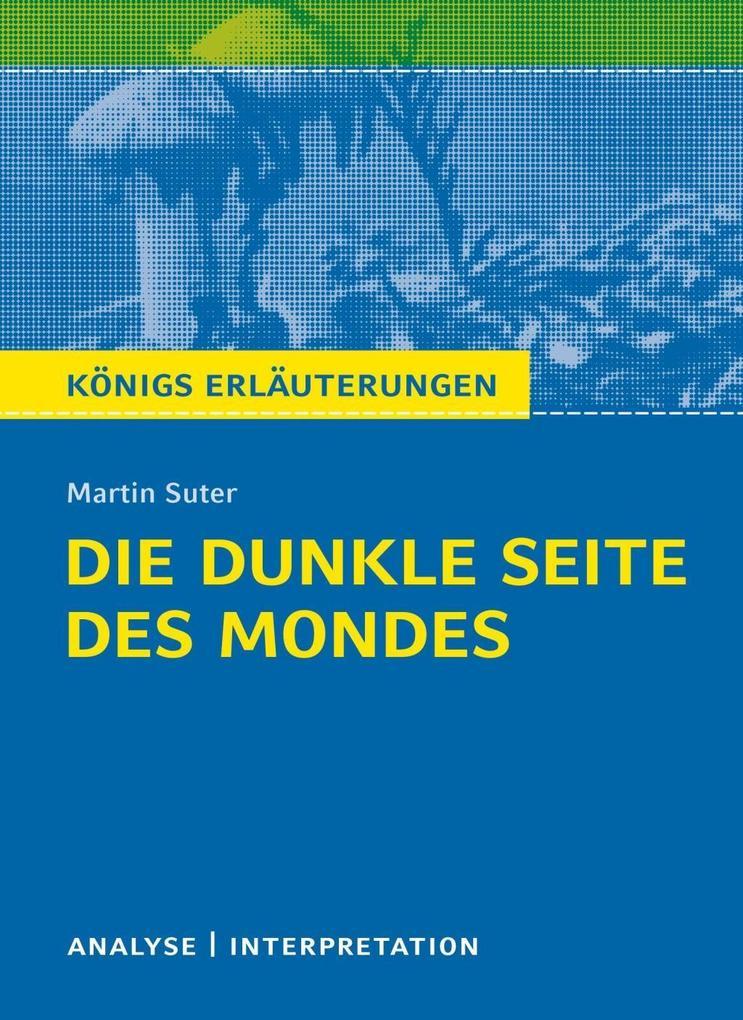 KÖNIGS ERLÄUTERUNGEN

Martin Suter

DIE DUNKLE SEITE DES MONDES

ANALYSE | INTERPRETATION